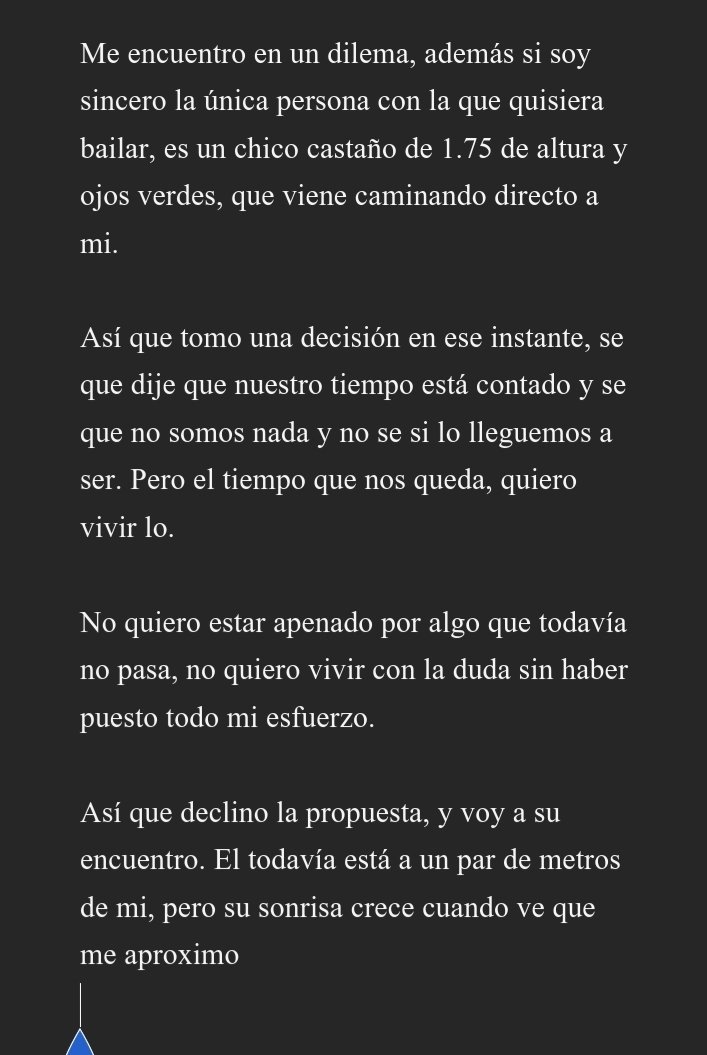 Me encuentro en un dilema, además si soy sincero la única persona con la que quisiera bailar, es un chico castaño de 1.75 de altura y ojos verdes, que viene caminando directo a mi.

Así que tomo una decisión en ese instante, se que dije que nuestro tiempo está contado y se que no somos nada y no se si lo lleguemos a ser. Pero el tiempo que nos queda, quiero vivir lo.

No quiero estar apenado por algo que todavía no pasa, no quiero vivir con la duda sin haber puesto todo mi esfuerzo.

Así que declino la propuesta, y voy a su encuentro. El todavía está a un par de metros de mi, pero su sonrisa crece cuando ve que me aproximo